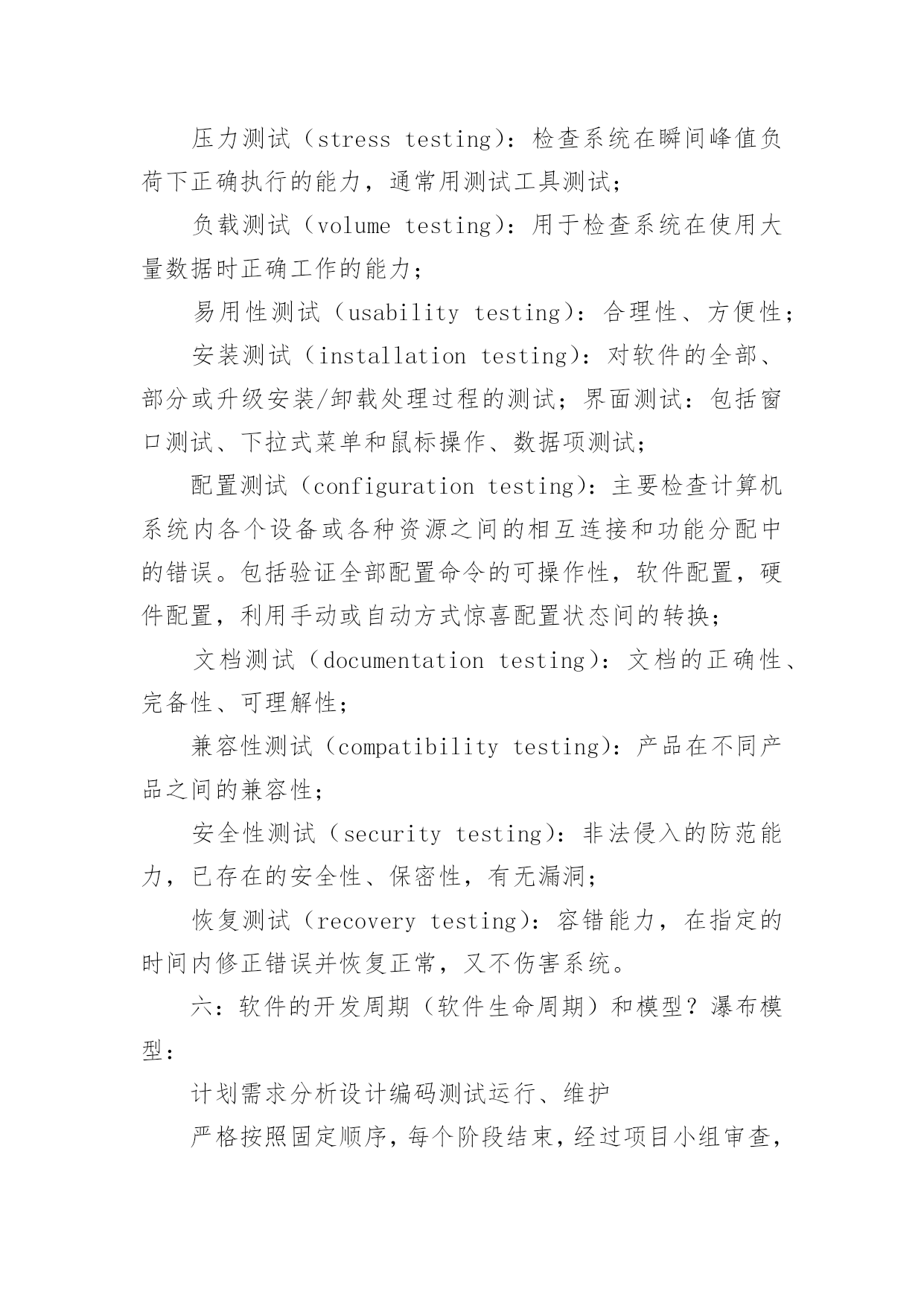 压力测试（stress testing）：检查系统在瞬间峰值负荷下正确执行的能力，通常用测试工具测试；

负载测试（volume testing）：用于检查系统在使用大量数据时正确工作的能力；

易用性测试（usability testing）：合理性、方便性；

安装测试（installation testing）：对软件的全部、部分或升级安装/卸载处理过程的测试；界面测试：包括窗口测试、下拉式菜单和鼠标操作、数据项测试；

配置测试（configuration testing）：主要检查计算机系统内各个设备或各种资源之间的相互连接和功能分配中的错误。包括验证全部配置命令的可操作性，软件配置，硬件配置，利用手动或自动方式惊喜配置状态间的转换；

文档测试（documentation testing）：文档的正确性、完备性、可理解性；

兼容性测试（compatibility testing）：产品在不同产品之间的兼容性；

安全性测试（security testing）：非法侵入的防范能力，已存在的安全性、保密性，有无漏洞；

恢复测试（recovery testing）：容错能力，在指定的时间内修正错误并恢复正常，又不伤害系统。

六：软件的开发周期（软件生命周期）和模型？瀑布模型：

计划需求分析设计编码测试运行、维护

严格按照固定顺序，每个阶段结束，经过项目小组审查，